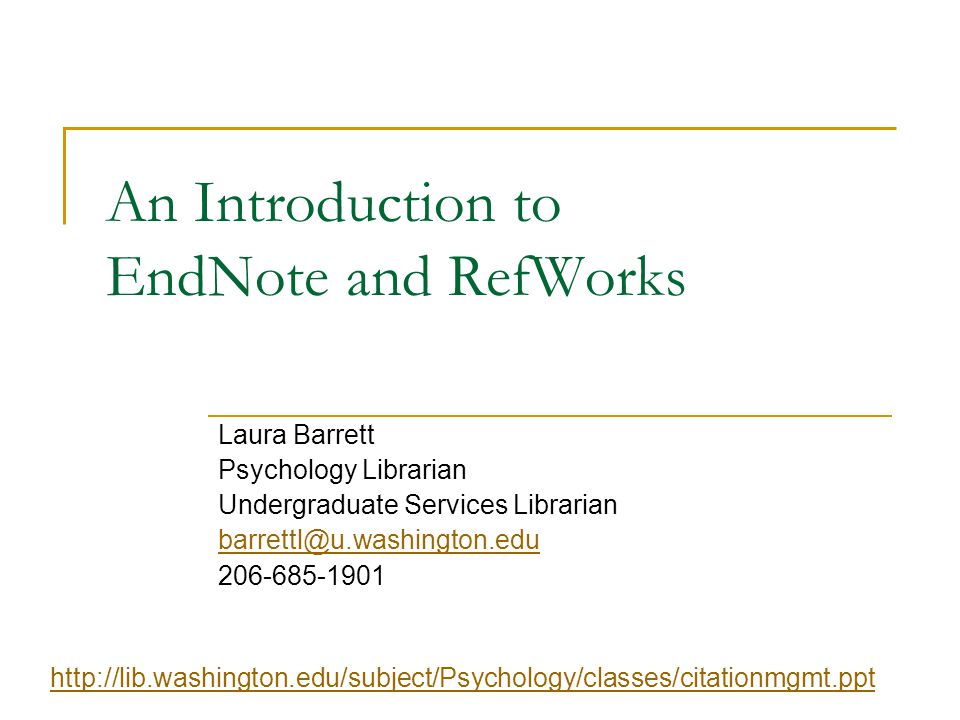 An Introduction to EndNote and RefWorks

Laura Barrett
Psychology Librarian
Undergraduate Services Librarian
barrettl@u.washington.edu
206-685-1901

http://lib.washington.edu/subject/Psychology/classes/citationmgmt.ppt